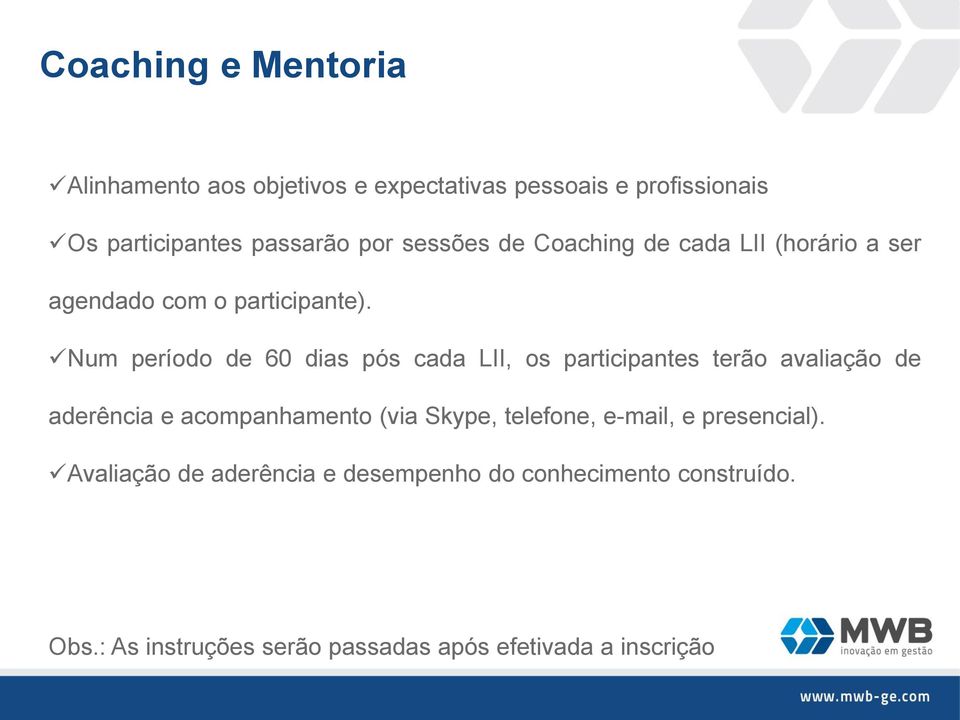 Coaching e Mentoria

✓Alinhamento aos objetivos e expectativas pessoais e profissionais

✓Os participantes passarão por sessões de Coaching de cada LII (horário a ser agendado com o participante).

✓Num período de 60 dias pós cada LII, os participantes terão avaliação de aderência e acompanhamento (via Skype, telefone, e-mail, e presencial).

✓Avaliação de aderência e desempenho do conhecimento construído.

Obs.: As instruções serão passadas após efetivada a inscrição

MWB
inovação em gestão

www.mwb-ge.com